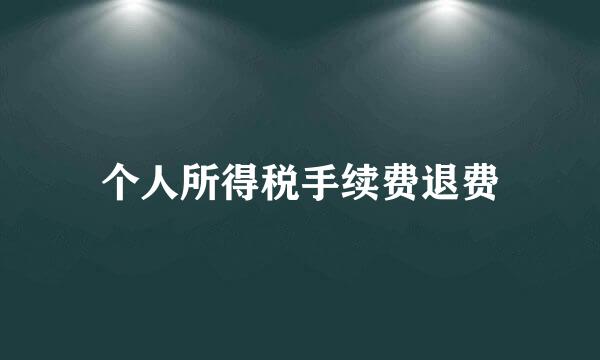 个人所得税手续费退费